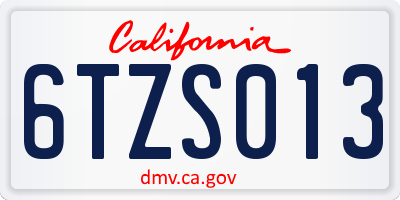 California

6TZS013

dmv.ca.gov